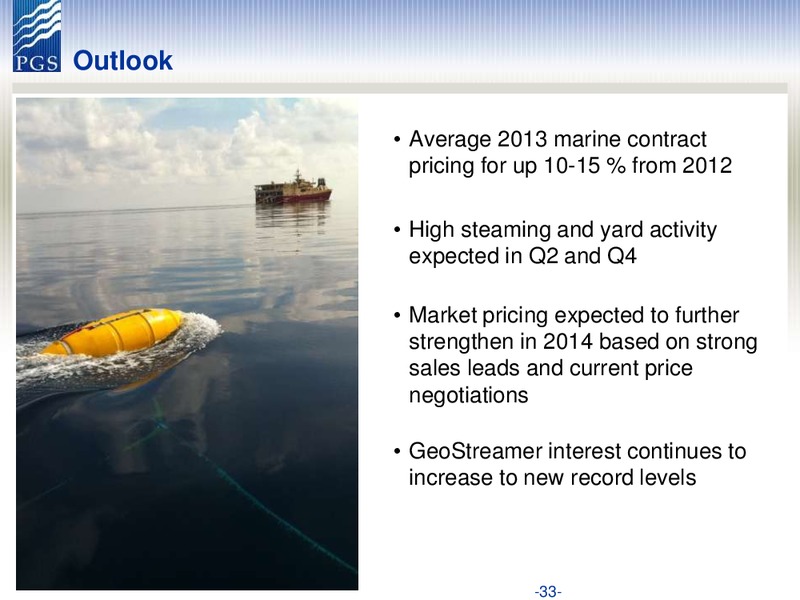 PGS Outlook

• Average 2013 marine contract pricing for up 10-15 % from 2012

• High steaming and yard activity expected in Q2 and Q4

• Market pricing expected to further strengthen in 2014 based on strong sales leads and current price negotiations

• GeoStreamer interest continues to increase to new record levels

-33-